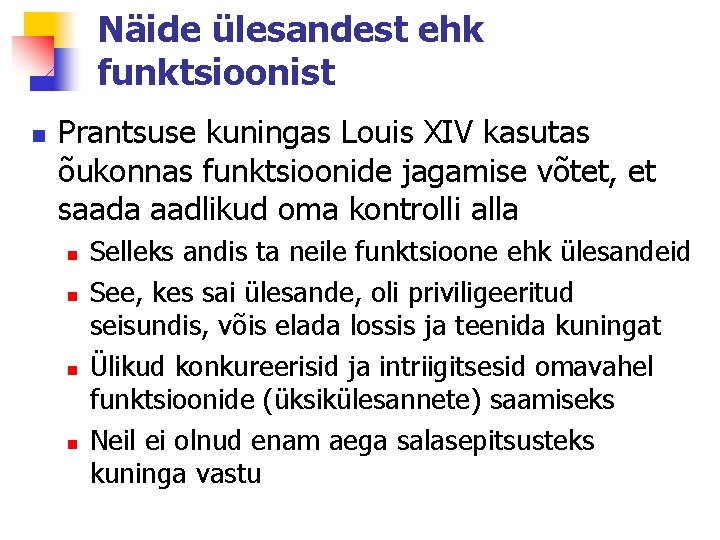 Näide ülesandest ehk funktsioonist

• Prantsuse kuningas Louis XIV kasutas õukonnas funktsioonide jagamise võtet, et saada aadlikud oma kontrolli alla

• Selleks andis ta neile funktsioone ehk ülesandeid

• See, kes sai ülesande, oli priviligeeritud seisundis, võis elada lossis ja teenida kuningat

• Ülikud konkureerisid ja intriigitsesid omavahel funktsioonide (üksikülesannete) saamiseks

• Neil ei olnud enam aega salasepitsusteks kuninga vastu